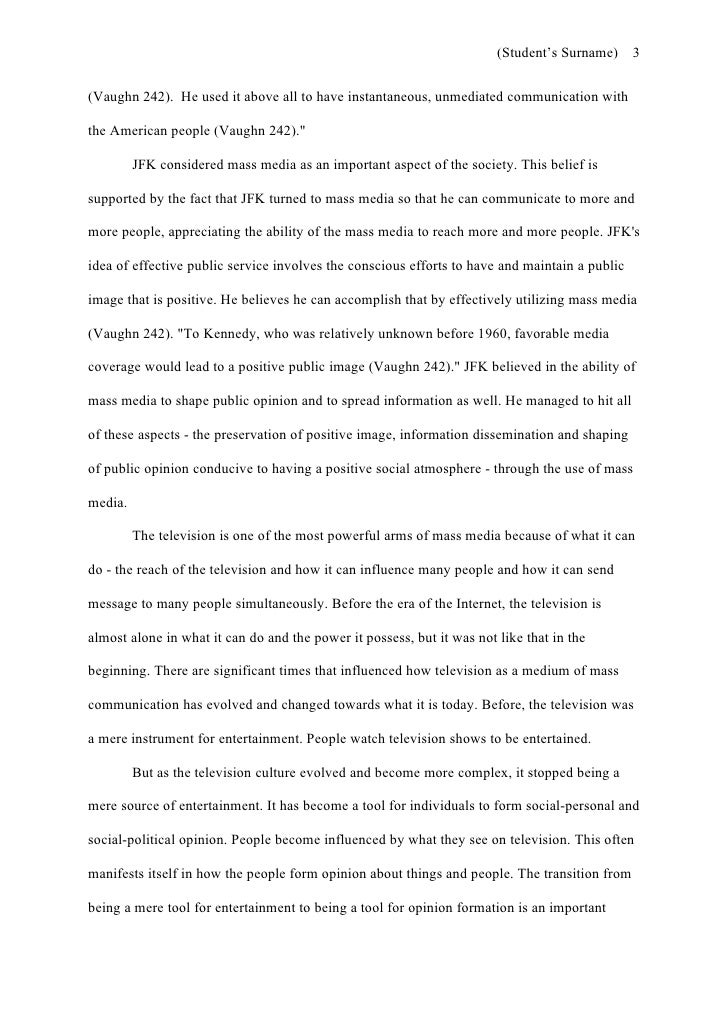 (Student's Surname) 3

(Vaughn 242). He used it above all to have instantaneous, unmediated communication with the American people (Vaughn 242)."

JFK considered mass media as an important aspect of the society. This belief is supported by the fact that JFK turned to mass media so that he can communicate to more and more people, appreciating the ability of the mass media to reach more and more people. JFK's idea of effective public service involves the conscious efforts to have and maintain a public image that is positive. He believes he can accomplish that by effectively utilizing mass media (Vaughn 242). "To Kennedy, who was relatively unknown before 1960, favorable media coverage would lead to a positive public image (Vaughn 242)." JFK believed in the ability of mass media to shape public opinion and to spread information as well. He managed to hit all of these aspects - the preservation of positive image, information dissemination and shaping of public opinion conducive to having a positive social atmosphere - through the use of mass media.

The television is one of the most powerful arms of mass media because of what it can do - the reach of the television and how it can influence many people and how it can send message to many people simultaneously. Before the era of the Internet, the television is almost alone in what it can do and the power it possess, but it was not like that in the beginning. There are significant times that influenced how television as a medium of mass communication has evolved and changed towards what it is today. Before, the television was a mere instrument for entertainment. People watch television shows to be entertained.

But as the television culture evolved and become more complex, it stopped being a mere source of entertainment. It has become a tool for individuals to form social-personal and social-political opinion. People become influenced by what they see on television. This often manifests itself in how the people form opinion about things and people. The transition from being a mere tool for entertainment to being a tool for opinion formation is an important